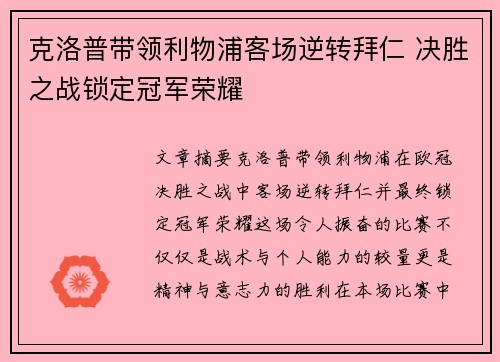 克洛普带领利物浦客场逆转拜仁 决胜之战锁定冠军荣耀

文章摘要克洛普带领利物浦在欧冠决胜之战中客场逆转拜仁并最终锁定冠军荣耀这场令人振奋的比赛不仅仅是战术与个人能力的较量更是精神与意志力的胜利在本场比赛中